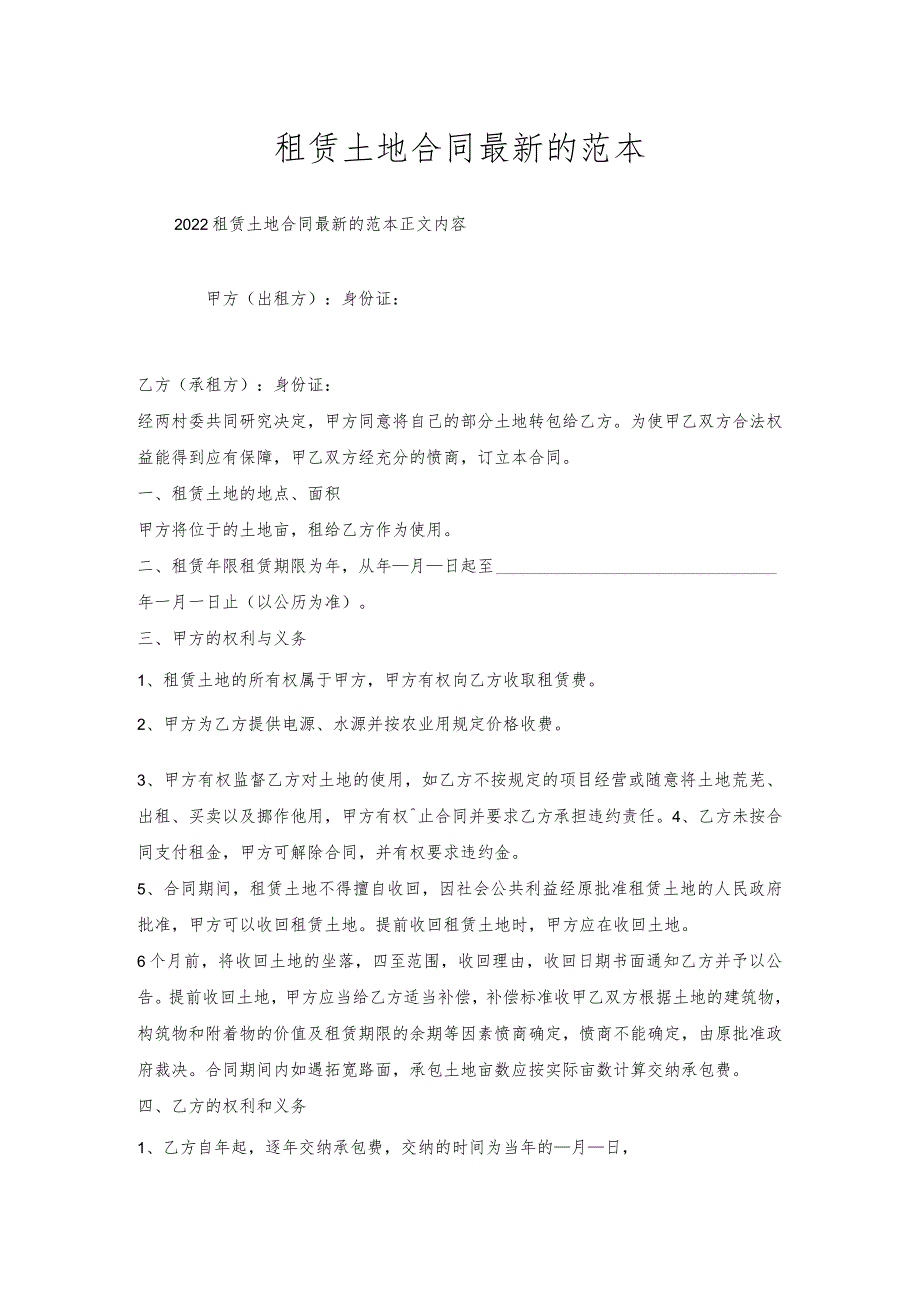 租赁土地合同最新的范本

2022租赁土地合同最新的范本正文内容

甲方（出租方）：身份证：

乙方（承租方）：身份证：

经两村委共同研究决定，甲方同意将自己的部分土地转包给乙方。为使甲乙双方合法权益能得到应有保障，甲乙双方经充分的愤商，订立本合同。

一、租赁土地的地点、面积

甲方将位于的土地亩，租给乙方作为使用。

二、租赁年限租赁期限为年，从年—月—日起至________________________________年一月一日止（以公历为准）。

三、甲方的权利与义务

1、租赁土地的所有权属于甲方，甲方有权向乙方收取租赁费。

2、甲方为乙方提供电源、水源并按农业用规定价格收费。

3、甲方有权监督乙方对土地的使用，如乙方不按规定的项目经营或随意将土地荒芜、出租、买卖以及挪作他用，甲方有权^止合同并要求乙方承担违约责任。4、乙方未按合同支付租金，甲方可解除合同，并有权要求违约金。

5、合同期间，租赁土地不得擅自收回，因社会公共利益经原批准租赁土地的人民政府批准，甲方可以收回租赁土地。提前收回租赁土地时，甲方应在收回土地。

6个月前，将收回土地的坐落，四至范围，收回理由，收回日期书面通知乙方并予以公告。提前收回土地，甲方应当给乙方适当补偿，补偿标准收甲乙双方根据土地的建筑物，构筑物和附着物的价值及租赁期限的余期等因素愤商确定，愤商不能确定，由原批准政府裁决。合同期间内如遇拓宽路面，承包土地亩数应按实际亩数计算交纳承包费。

四、乙方的权利和义务

1、乙方自年起，逐年交纳承包费，交纳的时间为当年的—月—日，